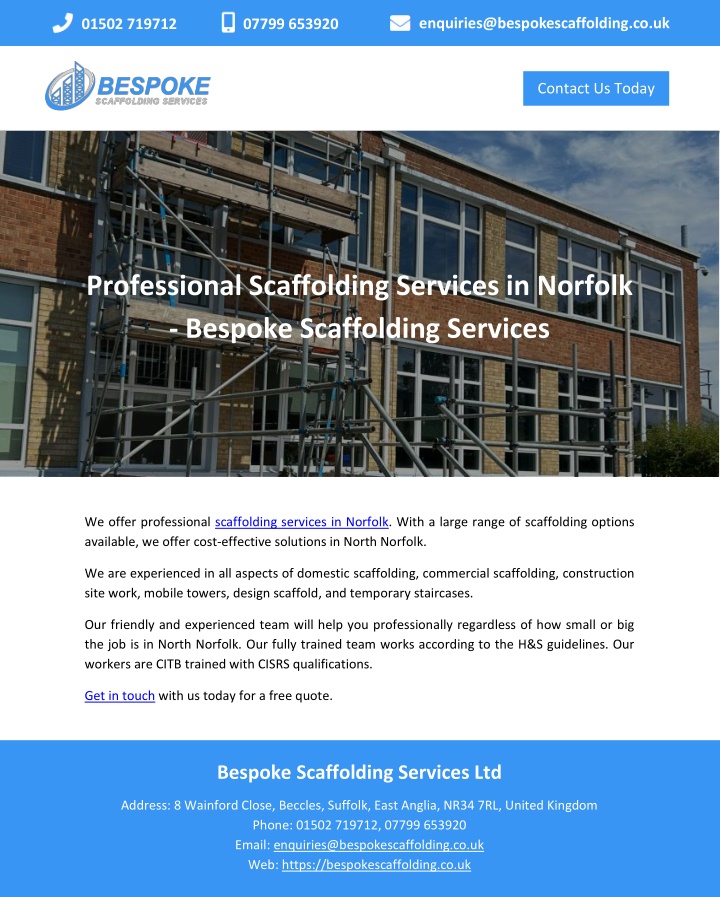 01502 719712 07799 653920 enquiries@bespokescaffolding.co.uk

BESPOKE
SCAFFOLDING SERVICES

Contact Us Today

Professional Scaffolding Services in Norfolk - Bespoke Scaffolding Services

We offer professional scaffolding services in Norfolk. With a large range of scaffolding options available, we offer cost-effective solutions in North Norfolk.

We are experienced in all aspects of domestic scaffolding, commercial scaffolding, construction site work, mobile towers, design scaffold, and temporary staircases.

Our friendly and experienced team will help you professionally regardless of how small or big the job is in North Norfolk. Our fully trained team works according to the H&S guidelines. Our workers are CITB trained with CISRS qualifications.

Get in touch with us today for a free quote.

Bespoke Scaffolding Services Ltd

Address: 8 Wainford Close, Beccles, Suffolk, East Anglia, NR34 7RL, United Kingdom
Phone: 01502 719712, 07799 653920
Email: enquiries@bespokescaffolding.co.uk
Web: https://bespokescaffolding.co.uk